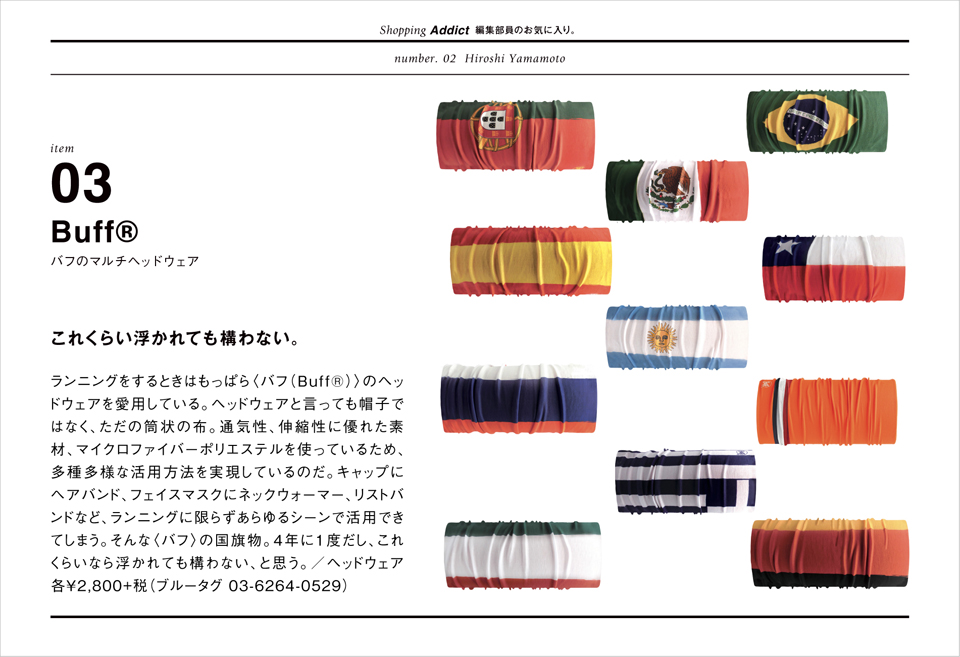 Shopping Addict 編集部員のお気に入り。

number. 02 Hiroshi Yamamoto

item
03
Buff®
バフのマルチヘッドウェア

これくらい浮かれても構わない。

ランニングをするときはもっぱら〈バフ（Buff®）〉のヘッドウェアを愛用している。ヘッドウェアと言っても帽子ではなく、ただの筒状の布。通気性、伸縮性に優れた素材、マイクロファイバーポリエステルを使っているため、多種多様な活用方法を実現しているのだ。キャップにヘアバンド、フェイスマスクにネックウォーマー、リストバンドなど、ランニングに限らずあらゆるシーンで活用できてしまう。そんな〈バフ〉の国旗物。4年に1度だし、これくらいなら浮かれても構わない、と思う。／ヘッドウェア各¥2,800+税（ブルータグ 03-6264-0529）